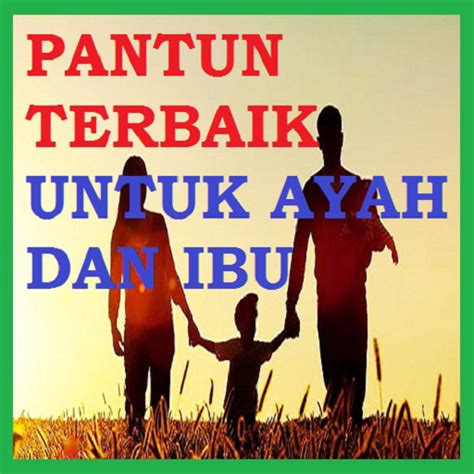 PANTUN TERBAIK UNTUK AYAH DAN IBU